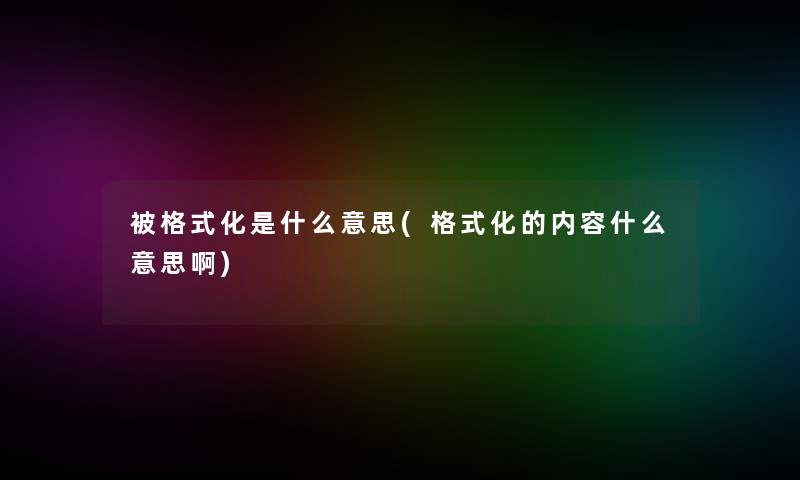 被格式化是什么意思(格式化的内容什么意思啊)